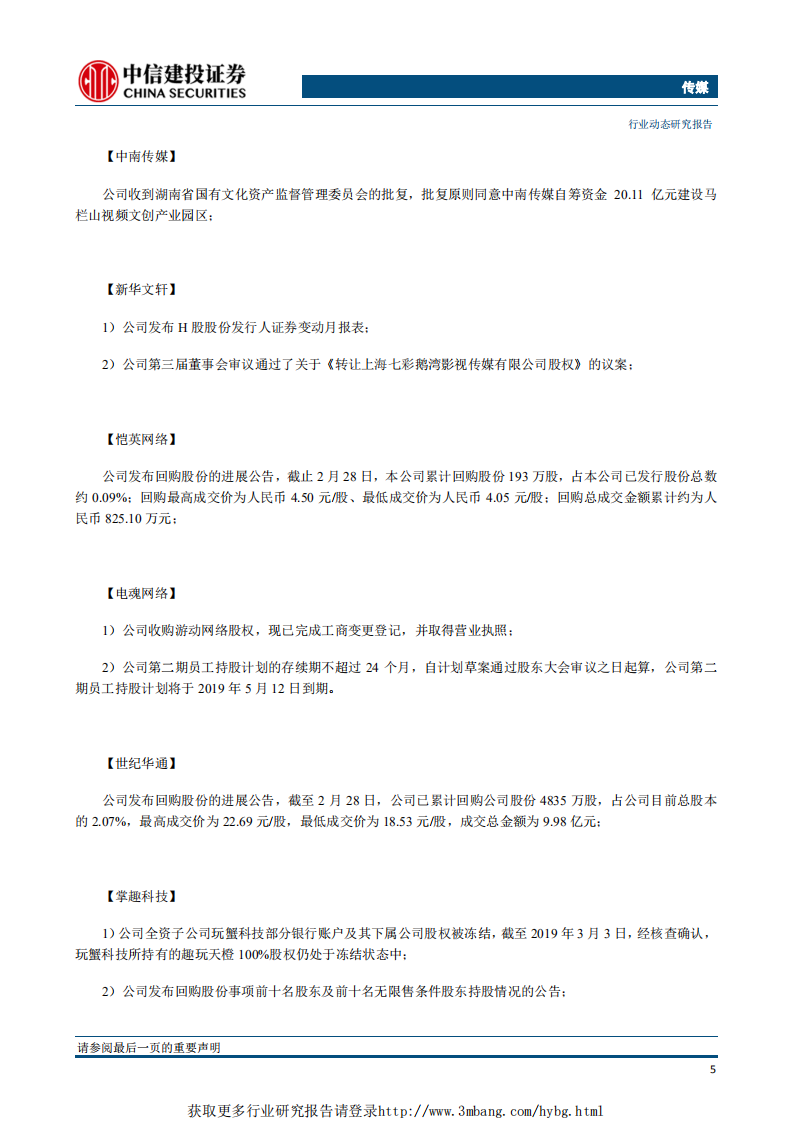 中信建投证券
CHINA SECURITIES

传媒

行业动态研究报告

【中南传媒】

公司收到湖南省国有文化资产监督管理委员会的批复，批复原则同意中南传媒自筹资金 20.11 亿元建设马栏山视频文创产业园区；

【新华文轩】

1）公司发布 H 股股份发行人证券变动月报表；

2）公司第三届董事会审议通过了关于《转让上海七彩鹅湾影视传媒有限公司股权》的议案；

【恺英网络】

公司发布回购股份的进展公告，截止 2 月 28 日，本公司累计回购股份 193 万股，占本公司已发行股份总数约 0.09%；回购最高成交价为人民币 4.50 元/股、最低成交价为人民币 4.05 元/股；回购总成交金额累计约为人民币 825.10 万元；

【电魂网络】

1）公司收购游动网络股权，现已完成工商变更登记，并取得营业执照；

2）公司第二期员工持股计划的存续期不超过 24 个月，自计划草案通过股东大会审议之日起算，公司第二期员工持股计划将于 2019 年 5 月 12 日到期。

【世纪华通】

公司发布回购股份的进展公告，截至 2 月 28 日，公司已累计回购公司股份 4835 万股，占公司目前总股本的 2.07%，最高成交价为 22.69 元/股，最低成交价为 18.53 元/股，成交总金额为 9.98 亿元；

【掌趣科技】

1）公司全资子公司玩蟹科技部分银行账户及其下属公司股权被冻结，截至 2019 年 3 月 3 日，经核查确认，玩蟹科技所持有的趣玩天橙 100%股权仍处于冻结状态中；

2）公司发布回购股份事项前十名股东及前十名无限售条件股东持股情况的公告；

请参阅最后一页的重要声明

5

获取更多行业研究报告请登录http://www.3mbang.com/hybg.html